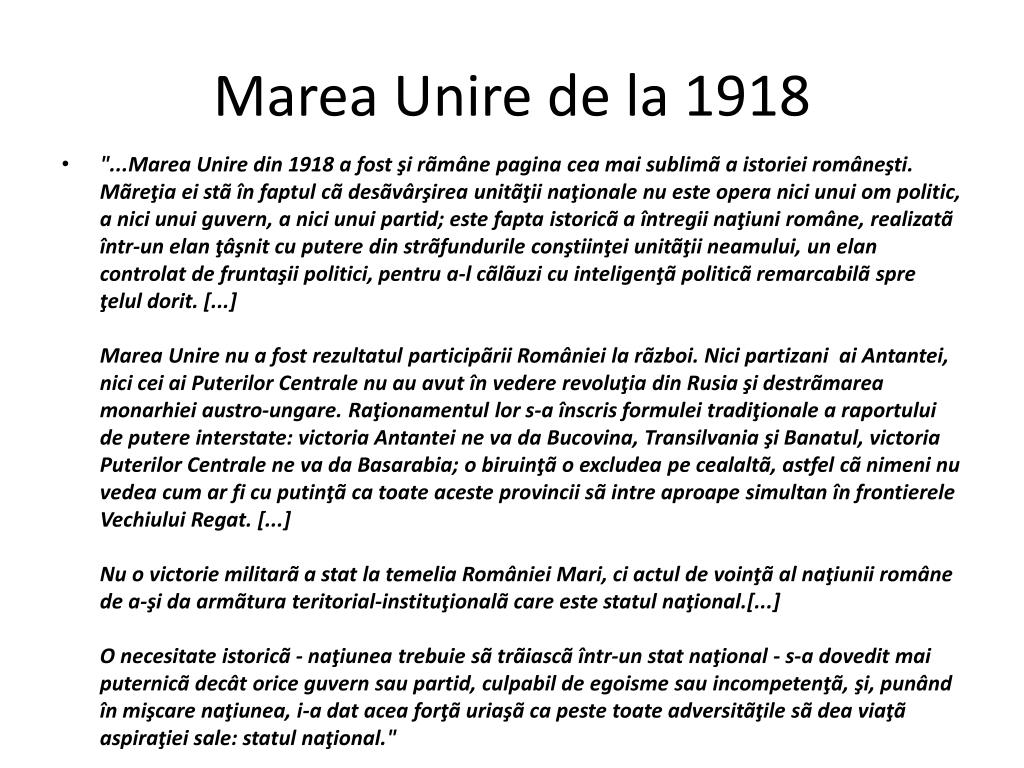 Marea Unire de la 1918

• "...Marea Unire din 1918 a fost şi rãmâne pagina cea mai sublimã a istoriei româneşti. Mãreţia ei stã în faptul cã desãvârşirea unitãţii naţionale nu este opera nici unui om politic, a nici unui guvern, a nici unui partid; este fapta istoricã a întregii naţiuni române, realizatã într-un elan ţâşnit cu putere din strãfundurile conştiinţei unitãţii neamului, un elan controlat de fruntaşii politici, pentru a-l cãlãuzi cu inteligenţã politicã remarcabilã spre ţelul dorit. [...]

Marea Unire nu a fost rezultatul participãrii României la rãzboi. Nici partizani ai Antantei, nici cei ai Puterilor Centrale nu au avut în vedere revoluţia din Rusia şi destrãmarea monarhiei austro-ungare. Raţionamentul lor s-a înscris formulei tradiţionale a raportului de putere interstate: victoria Antantei ne va da Bucovina, Transilvania şi Banatul, victoria Puterilor Centrale ne va da Basarabia; o biruinţã o excludea pe cealaltã, astfel cã nimeni nu vedea cum ar fi cu putinţã ca toate aceste provincii sã intre aproape simultan în frontierele Vechiului Regat. [...]

Nu o victorie militarã a stat la temelia României Mari, ci actul de voinţã al naţiunii române de a-şi da armãtura teritorial-instituţionalã care este statul naţional.[...]

O necesitate istoricã - naţiunea trebuie sã trãiascã într-un stat naţional - s-a dovedit mai puternicã decât orice guvern sau partid, culpabil de egoisme sau incompetenţã, şi, punând în mişcare naţiunea, i-a dat acea forţã uriaşã ca peste toate adversitãţile sã dea viaţã aspiraţiei sale: statul naţional."